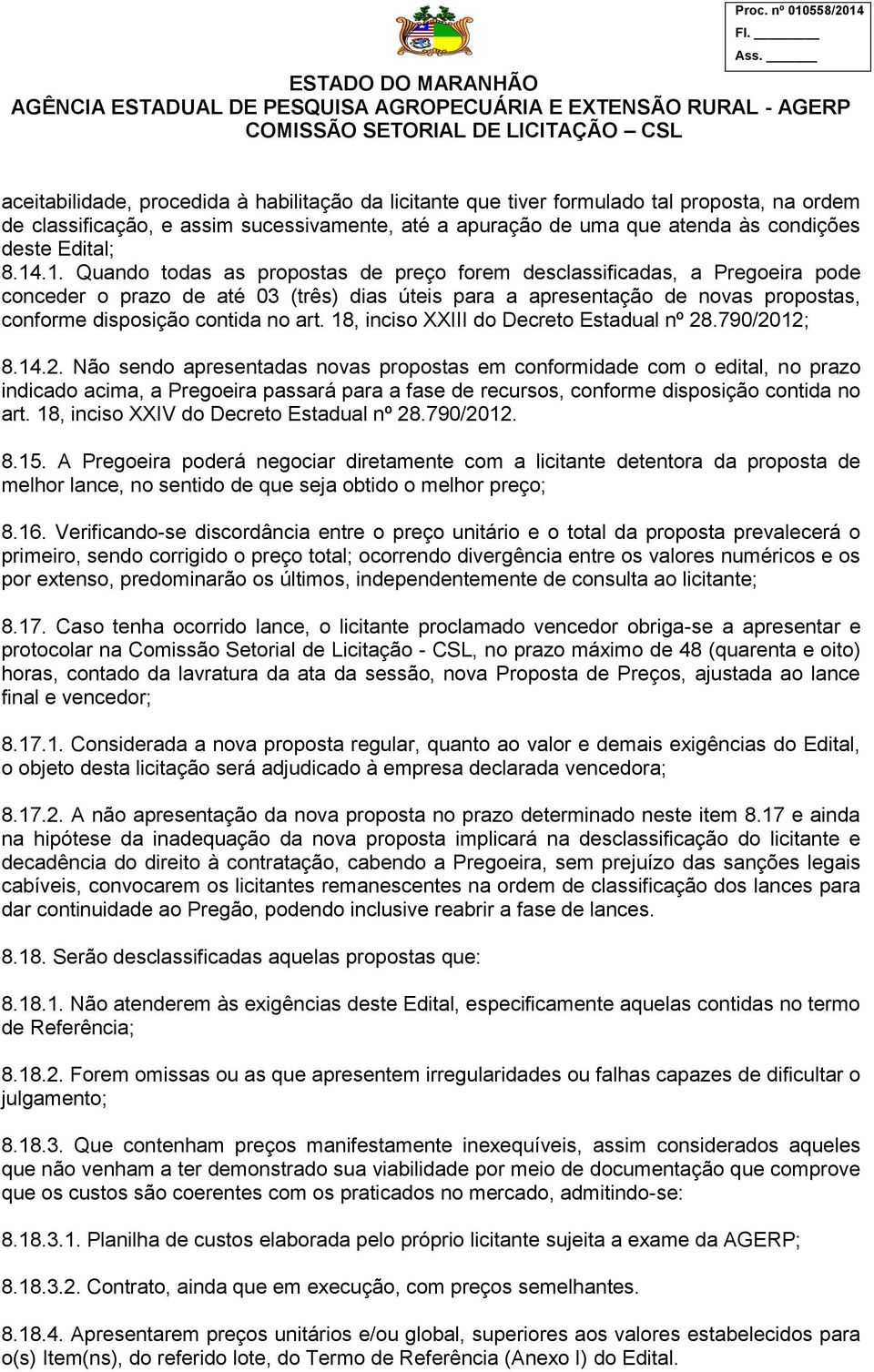 Proc. nº 010558/2014
Fl. ______
Ass. ______

ESTADO DO MARANHÃO
AGÊNCIA ESTADUAL DE PESQUISA AGROPECUÁRIA E EXTENSÃO RURAL - AGERP
COMISSÃO SETORIAL DE LICITAÇÃO – CSL

aceitabilidade, procedida à habilitação da licitante que tiver formulado tal proposta, na ordem de classificação, e assim sucessivamente, até a apuração de uma que atenda às condições deste Edital;
8.14.1. Quando todas as propostas de preço forem desclassificadas, a Pregoeira pode conceder o prazo de até 03 (três) dias úteis para a apresentação de novas propostas, conforme disposição contida no art. 18, inciso XXIII do Decreto Estadual nº 28.790/2012;

8.14.2. Não sendo apresentadas novas propostas em conformidade com o edital, no prazo indicado acima, a Pregoeira passará para a fase de recursos, conforme disposição contida no art. 18, inciso XXIV do Decreto Estadual nº 28.790/2012.

8.15. A Pregoeira poderá negociar diretamente com a licitante detentora da proposta de melhor lance, no sentido de que seja obtido o melhor preço;

8.16. Verificando-se discordância entre o preço unitário e o total da proposta prevalecerá o primeiro, sendo corrigido o preço total; ocorrendo divergência entre os valores numéricos e os por extenso, predominarão os últimos, independentemente de consulta ao licitante;

8.17. Caso tenha ocorrido lance, o licitante proclamado vencedor obriga-se a apresentar e protocolar na Comissão Setorial de Licitação - CSL, no prazo máximo de 48 (quarenta e oito) horas, contado da lavratura da ata da sessão, nova Proposta de Preços, ajustada ao lance final e vencedor;

8.17.1. Considerada a nova proposta regular, quanto ao valor e demais exigências do Edital, o objeto desta licitação será adjudicado à empresa declarada vencedora;

8.17.2. A não apresentação da nova proposta no prazo determinado neste item 8.17 e ainda na hipótese da inadequação da nova proposta implicará na desclassificação do licitante e decadência do direito à contratação, cabendo a Pregoeira, sem prejuízo das sanções legais cabíveis, convocarem os licitantes remanescentes na ordem de classificação dos lances para dar continuidade ao Pregão, podendo inclusive reabrir a fase de lances.

8.18. Serão desclassificadas aquelas propostas que:

8.18.1. Não atenderem às exigências deste Edital, especificamente aquelas contidas no termo de Referência;

8.18.2. Forem omissas ou as que apresentem irregularidades ou falhas capazes de dificultar o julgamento;

8.18.3. Que contenham preços manifestamente inexequíveis, assim considerados aqueles que não venham a ter demonstrado sua viabilidade por meio de documentação que comprove que os custos são coerentes com os praticados no mercado, admitindo-se:

8.18.3.1. Planilha de custos elaborada pelo próprio licitante sujeita a exame da AGERP;

8.18.3.2. Contrato, ainda que em execução, com preços semelhantes.

8.18.4. Apresentarem preços unitários e/ou global, superiores aos valores estabelecidos para o(s) Item(ns), do referido lote, do Termo de Referência (Anexo I) do Edital.